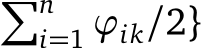 $\sum_{i=1}^{n} \varphi_{ik}/2\}$